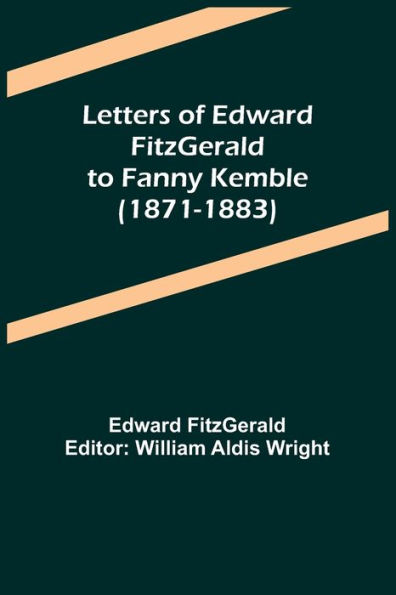 Letters of Edward FitzGerald to Fanny Kemble (1871-1883)

Edward FitzGerald
Editor: William Aldis Wright